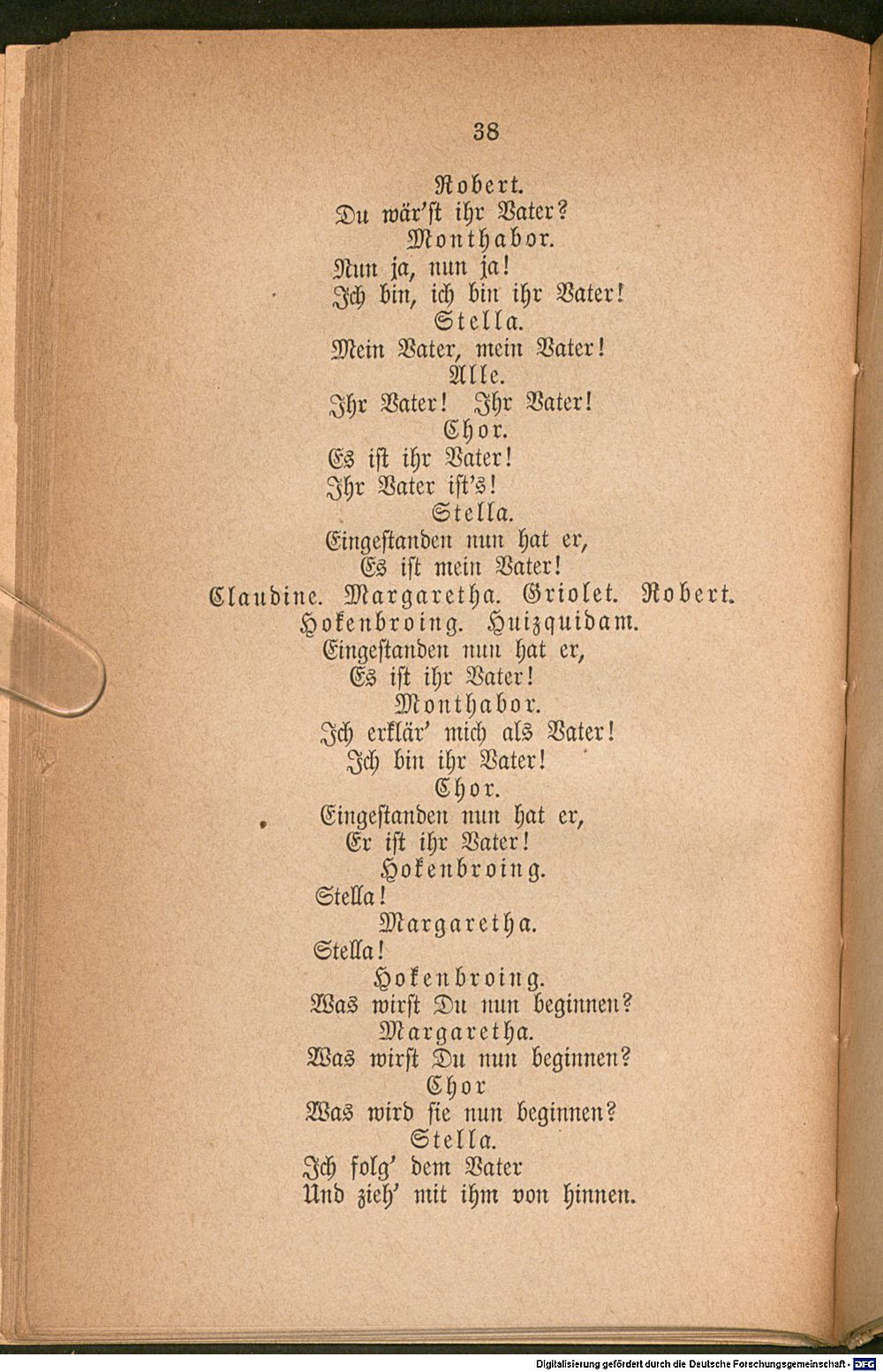 38

Robert.

Du wär'st ihr Vater?

Monthabor.

Nun ja, nun ja!
Ich bin, ich bin ihr Vater!

Stella.

Mein Vater, mein Vater!

Alle.

Ihr Vater! Ihr Vater!

Chor.

Es ist ihr Vater!
Ihr Vater ist's!

Stella.

Eingestanden nun hat er,
Es ist mein Vater!

Claudine. Margaretha. Griolet. Robert.
Hokenbroing. Huizquidam.

Eingestanden nun hat er,
Es ist ihr Vater!

Monthabor.

Ich erklär' mich als Vater!
Ich bin ihr Vater!

Chor.

Eingestanden nun hat er,
Er ist ihr Vater!

Hokenbroing.

Stella!

Margaretha.

Stella!

Hokenbroing.

Was wirst Du nun beginnen?

Margaretha.

Was wirst Du nun beginnen?

Chor

Was wird sie nun beginnen?

Stella.

Ich folg' dem Vater
Und zieh' mit ihm von hinnen.

Digitalisierung gefördert durch die Deutsche Forschungsgemeinschaft - DFG